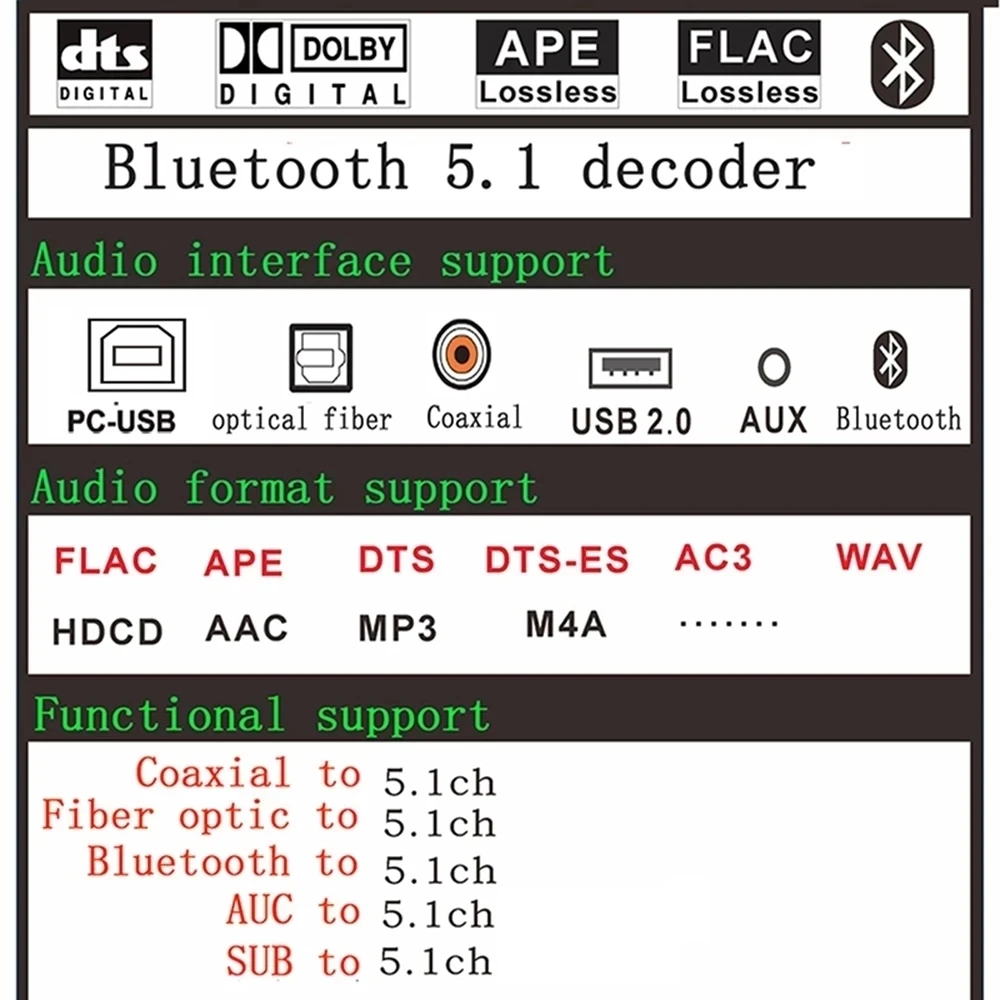 dts
DIGITAL

DOLBY
DIGITAL

APE
Lossless

FLAC
Lossless

Bluetooth 5.1 decoder

Audio interface support

PC-USB optical fiber Coaxial USB 2.0 AUX Bluetooth

Audio format support

FLAC APE DTS DTS-ES AC3 WAV
HDCD AAC MP3 M4A .......

Functional support

Coaxial to 5.1ch
Fiber optic to 5.1ch
Bluetooth to 5.1ch
AUC to 5.1ch
SUB to 5.1ch